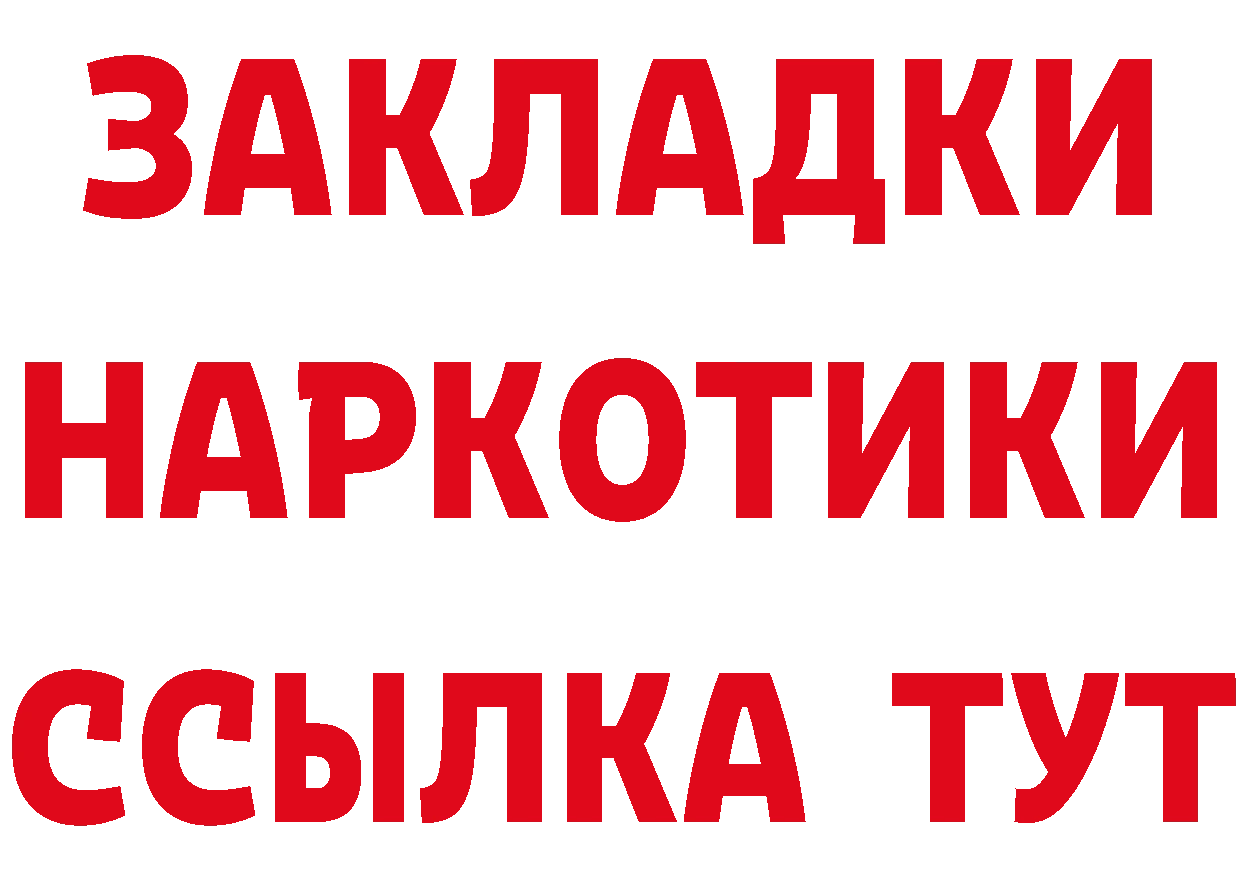 ЗАКЛАДКИ
НАРКОТИКИ
ССЫЛКА ТУТ